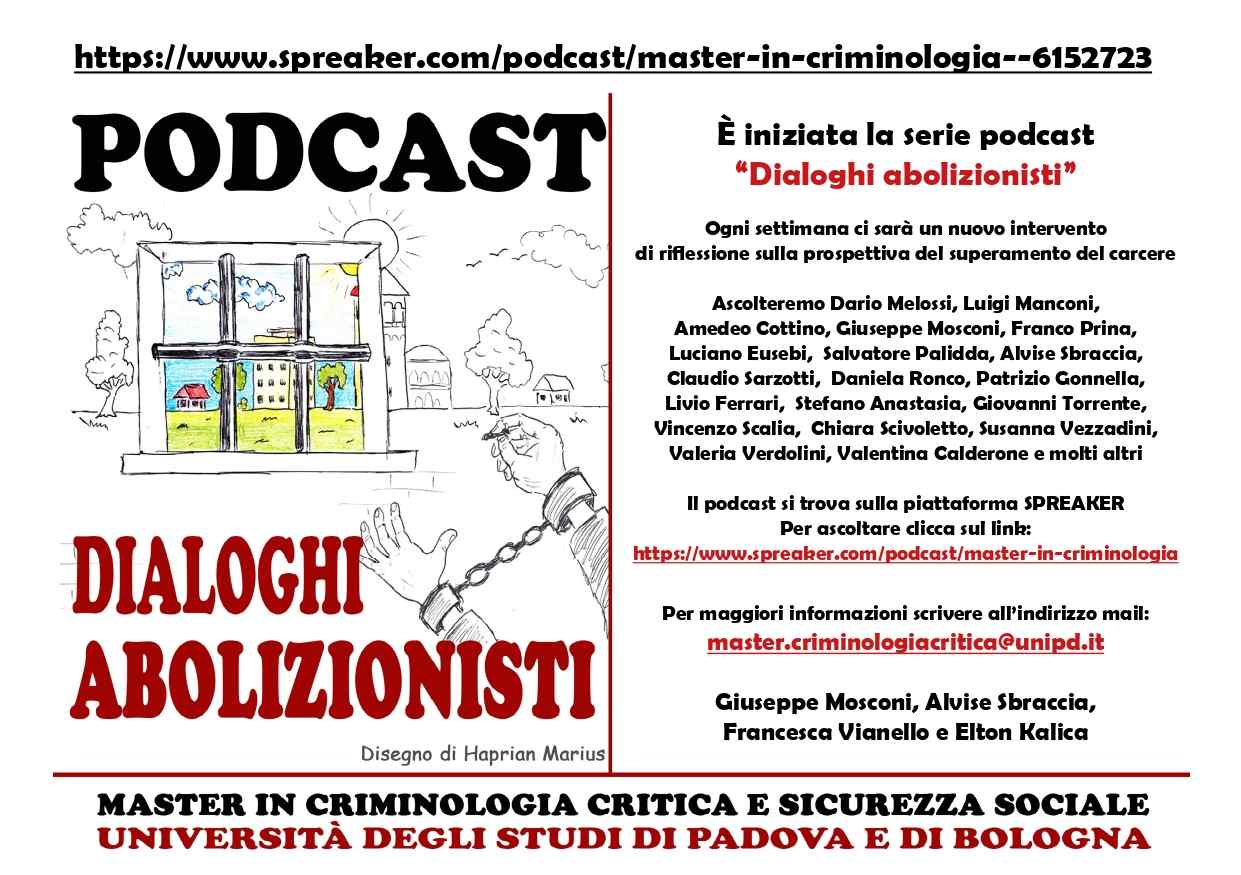 https://www.spreaker.com/podcast/master-in-criminologia--6152723

PODCAST

DIALOGHI
ABOLIZIONISTI

Disegno di Haprian Marius

È iniziata la serie podcast
"Dialoghi abolizionisti"

Ogni settimana ci sarà un nuovo intervento di riflessione sulla prospettiva del superamento del carcere

Ascolteremo Dario Melossi, Luigi Manconi, Amedeo Cottino, Giuseppe Mosconi, Franco Prina, Luciano Eusebi, Salvatore Palidda, Alvise Sbraccia, Claudio Sarzotti, Daniela Ronco, Patrizio Gonnella, Livio Ferrari, Stefano Anastasia, Giovanni Torrente, Vincenzo Scalia, Chiara Scivoletto, Susanna Vezzadini, Valeria Verdolini, Valentina Calderone e molti altri

Il podcast si trova sulla piattaforma SPREAKER
Per ascoltare clicca sul link:
https://www.spreaker.com/podcast/master-in-criminologia

Per maggiori informazioni scrivere all'indirizzo mail:
master.criminologiacritica@unipd.it

Giuseppe Mosconi, Alvise Sbraccia,
Francesca Vianello e Elton Kalica

MASTER IN CRIMINOLOGIA CRITICA E SICUREZZA SOCIALE
UNIVERSITÀ DEGLI STUDI DI PADOVA E DI BOLOGNA